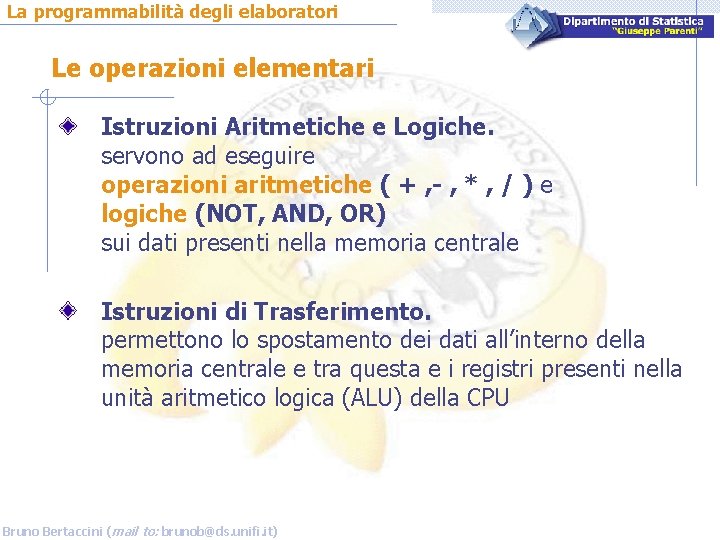 La programmabilità degli elaboratori

Dipartimento di Statistica
"Giuseppe Parenti"

Le operazioni elementari

Istruzioni Aritmetiche e Logiche.
servono ad eseguire
operazioni aritmetiche ( + ,- , * , / ) e
logiche (NOT, AND, OR)
sui dati presenti nella memoria centrale

Istruzioni di Trasferimento.
permettono lo spostamento dei dati all'interno della memoria centrale e tra questa e i registri presenti nella unità aritmetico logica (ALU) della CPU

Bruno Bertaccini (mail to: brunob@ds.unifi.it)